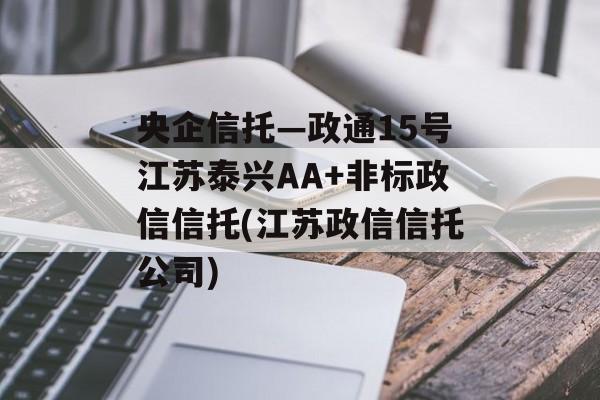 央企信托—政通15号江苏泰兴AA+非标政信信托(江苏政信信托公司)